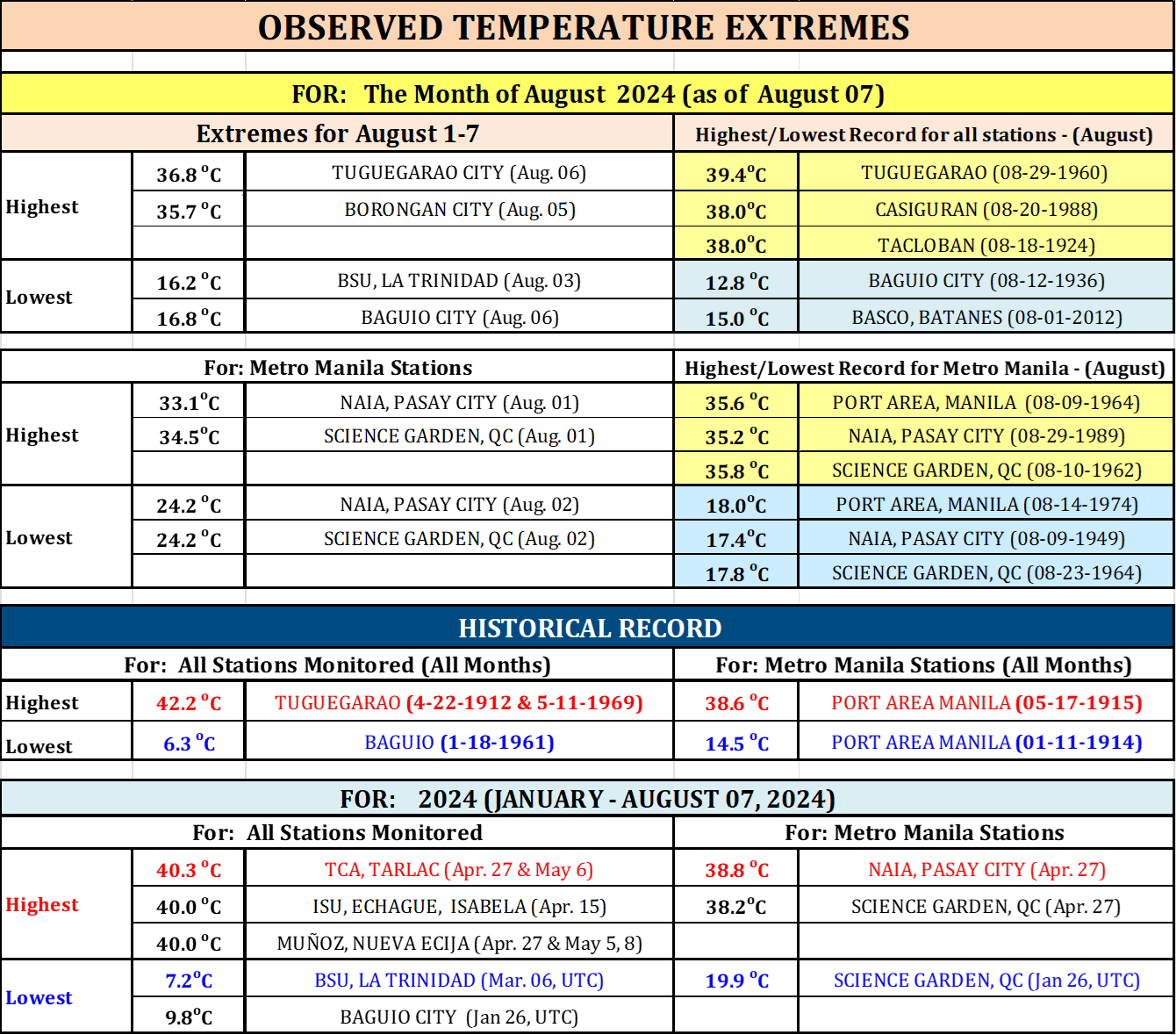 OBSERVED TEMPERATURE EXTREMES

FOR: The Month of August 2024 (as of August 07)

| Extremes for August 1-7 | | | Highest/Lowest Record for all stations - (August) | |
|---|---|---|---|---|
| Highest | 36.8 °C | TUGUEGARAO CITY (Aug. 06) | 39.4°C | TUGUEGARAO (08-29-1960) |
| | 35.7 °C | BORONGAN CITY (Aug. 05) | 38.0°C | CASIGURAN (08-20-1988) |
| | | | 38.0°C | TACLOBAN (08-18-1924) |
| Lowest | 16.2 °C | BSU, LA TRINIDAD (Aug. 03) | 12.8 °C | BAGUIO CITY (08-12-1936) |
| | 16.8 °C | BAGUIO CITY (Aug. 06) | 15.0 °C | BASCO, BATANES (08-01-2012) |

| For: Metro Manila Stations | | | Highest/Lowest Record for Metro Manila - (August) | |
|---|---|---|---|---|
| Highest | 33.1°C | NAIA, PASAY CITY (Aug. 01) | 35.6 °C | PORT AREA, MANILA (08-09-1964) |
| | 34.5°C | SCIENCE GARDEN, QC (Aug. 01) | 35.2 °C | NAIA, PASAY CITY (08-29-1989) |
| | | | 35.8 °C | SCIENCE GARDEN, QC (08-10-1962) |
| Lowest | 24.2 °C | NAIA, PASAY CITY (Aug. 02) | 18.0°C | PORT AREA, MANILA (08-14-1974) |
| | 24.2 °C | SCIENCE GARDEN, QC (Aug. 02) | 17.4°C | NAIA, PASAY CITY (08-09-1949) |
| | | | 17.8 °C | SCIENCE GARDEN, QC (08-23-1964) |

HISTORICAL RECORD

| For: All Stations Monitored (All Months) | | | For: Metro Manila Stations (All Months) | |
|---|---|---|---|---|
| Highest | 42.2 °C | TUGUEGARAO (4-22-1912 & 5-11-1969) | 38.6 °C | PORT AREA MANILA (05-17-1915) |
| Lowest | 6.3 °C | BAGUIO (1-18-1961) | 14.5 °C | PORT AREA MANILA (01-11-1914) |

FOR: 2024 (JANUARY - AUGUST 07, 2024)

| For: All Stations Monitored | | | For: Metro Manila Stations | |
|---|---|---|---|---|
| Highest | 40.3 °C | TCA, TARLAC (Apr. 27 & May 6) | 38.8 °C | NAIA, PASAY CITY (Apr. 27) |
| | 40.0 °C | ISU, ECHAGUE, ISABELA (Apr. 15) | 38.2°C | SCIENCE GARDEN, QC (Apr. 27) |
| | 40.0 °C | MUÑOZ, NUEVA ECIJA (Apr. 27 & May 5, 8) | | |
| Lowest | 7.2°C | BSU, LA TRINIDAD (Mar. 06, UTC) | 19.9 °C | SCIENCE GARDEN, QC (Jan 26, UTC) |
| | 9.8°C | BAGUIO CITY (Jan 26, UTC) | | |